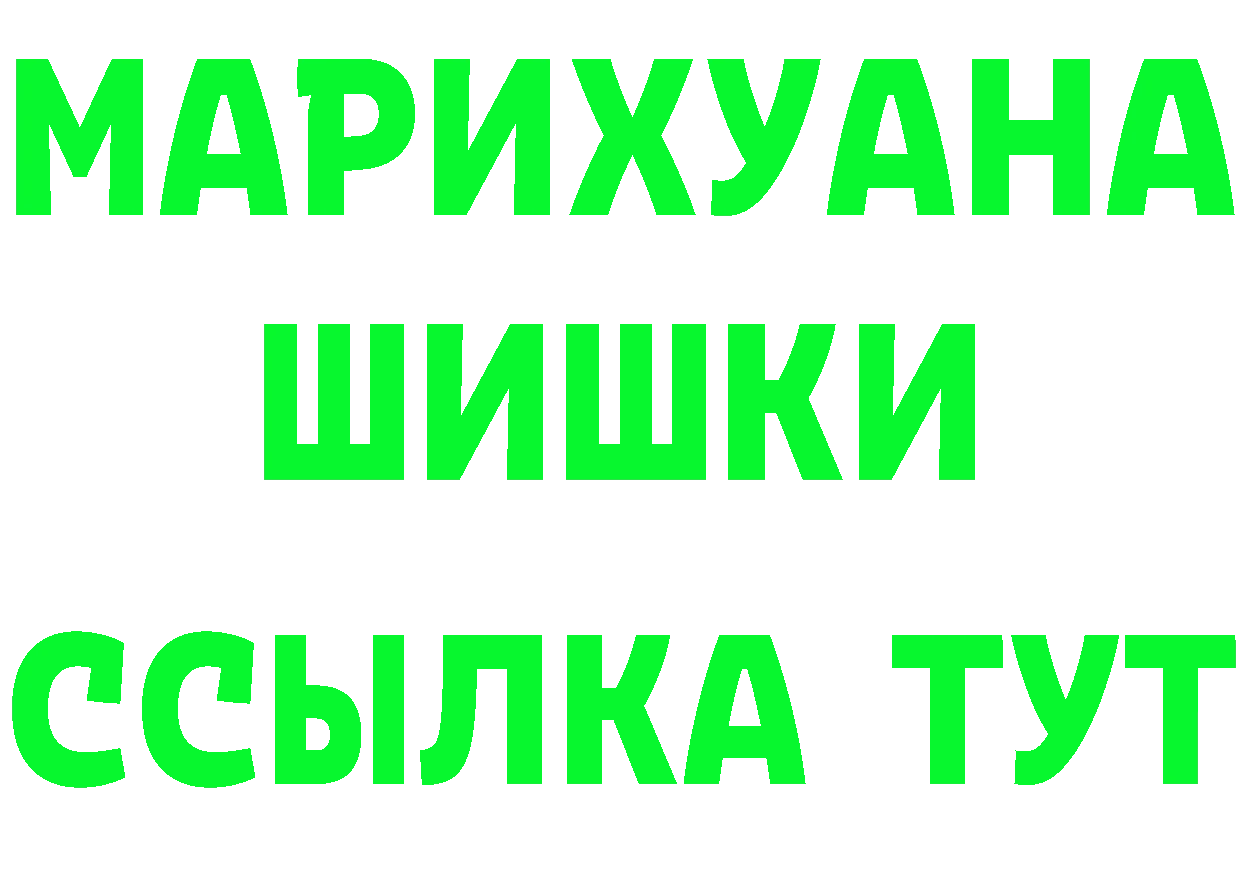 МАРИХУАНА
ШИШКИ
ССЫЛКА ТУТ